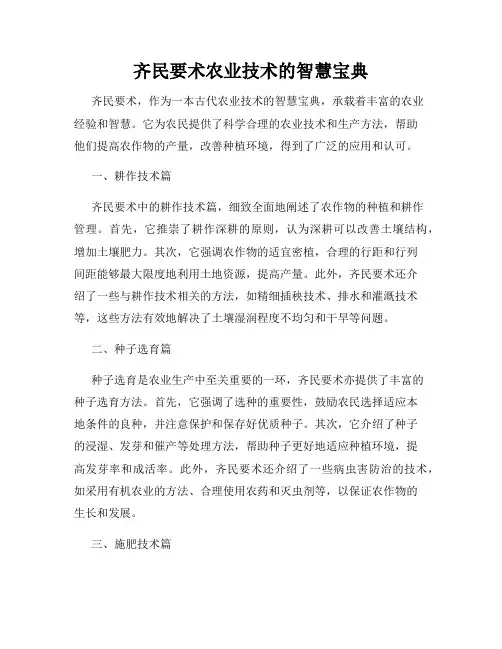 齐民要术农业技术的智慧宝典

齐民要术，作为一本古代农业技术的智慧宝典，承载着丰富的农业经验和智慧。它为农民提供了科学合理的农业技术和生产方法，帮助他们提高农作物的产量，改善种植环境，得到了广泛的应用和认可。

一、耕作技术篇

齐民要术中的耕作技术篇，细致全面地阐述了农作物的种植和耕作管理。首先，它推崇了耕作深耕的原则，认为深耕可以改善土壤结构，增加土壤肥力。其次，它强调农作物的适宜密植，合理的行距和行列间距能够最大限度地利用土地资源，提高产量。此外，齐民要术还介绍了一些与耕作技术相关的方法，如精细插秧技术、排水和灌溉技术等，这些方法有效地解决了土壤湿润程度不均匀和干旱等问题。

二、种子选育篇

种子选育是农业生产中至关重要的一环，齐民要术亦提供了丰富的种子选育方法。首先，它强调了选种的重要性，鼓励农民选择适应本地条件的良种，并注意保护和保存好优质种子。其次，它介绍了种子的浸湿、发芽和催产等处理方法，帮助种子更好地适应种植环境，提高发芽率和成活率。此外，齐民要术还介绍了一些病虫害防治的技术，如采用有机农业的方法、合理使用农药和灭虫剂等，以保证农作物的生长和发展。

三、施肥技术篇